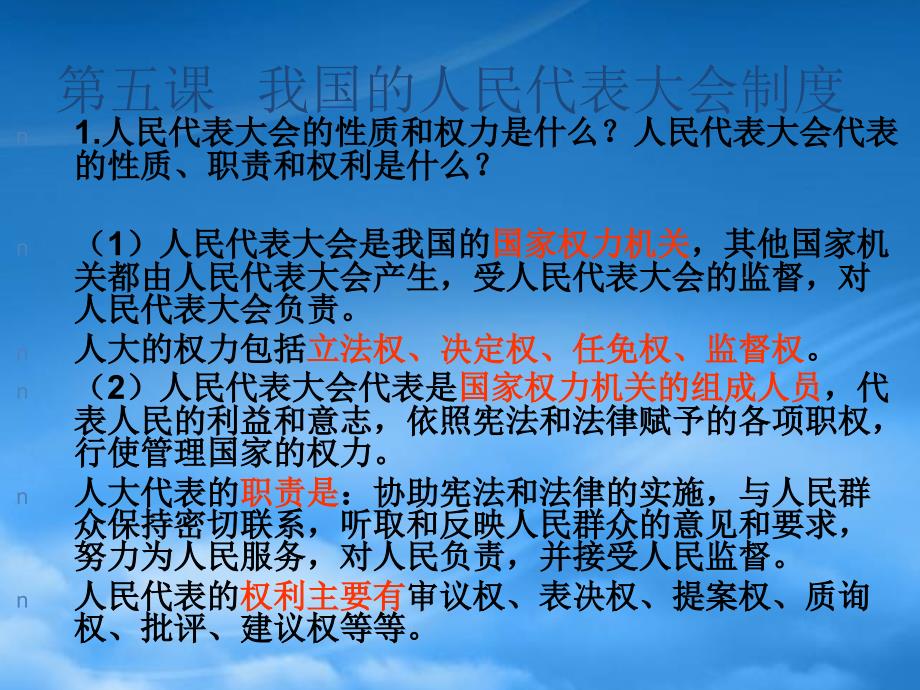 第五课 我国的人民代表大会制度

n 1.人民代表大会的性质和权力是什么？人民代表大会代表的性质、职责和权利是什么？

n （1）人民代表大会是我国的国家权力机关，其他国家机关都由人民代表大会产生，受人民代表大会的监督，对人民代表大会负责。

n 人大的权力包括立法权、决定权、任免权、监督权。

n （2）人民代表大会代表是国家权力机关的组成人员，代表人民的利益和意志，依照宪法和法律赋予的各项职权，行使管理国家的权力。

n 人大代表的职责是：协助宪法和法律的实施，与人民群众保持密切联系，听取和反映人民群众的意见和要求，努力为人民服务，对人民负责，并接受人民监督。

n 人民代表的权利主要有审议权、表决权、提案权、质询权、批评、建议权等等。